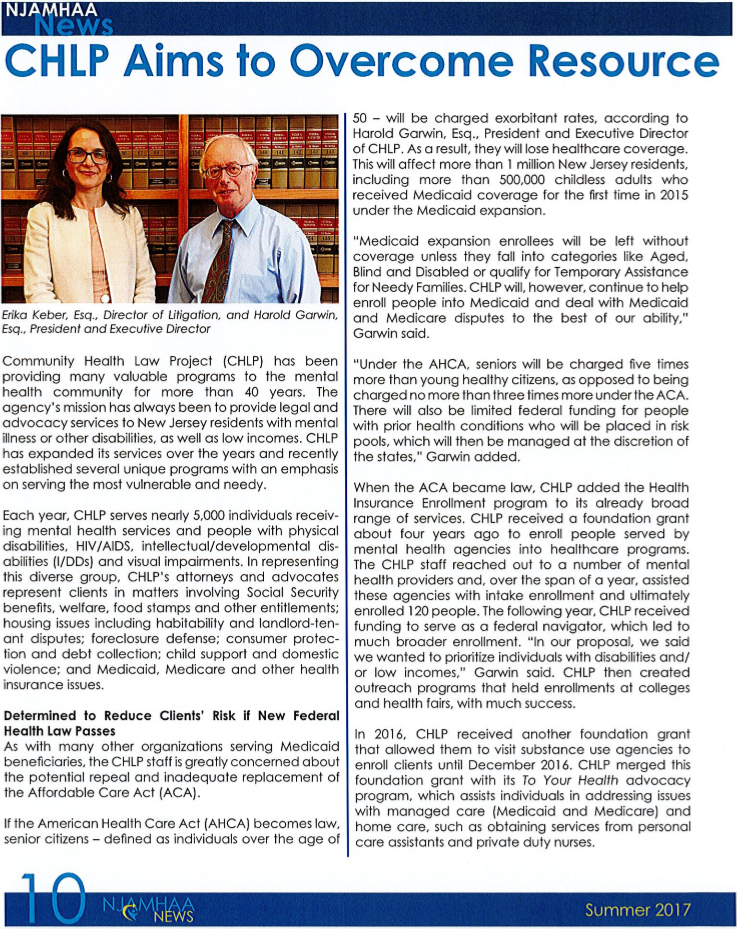 NJAMHAA News

CHLP Aims to Overcome Resource

Erika Keber, Esq., Director of Litigation, and Harold Garwin, Esq., President and Executive Director

Community Health Law Project (CHLP) has been providing many valuable programs to the mental health community for more than 40 years. The agency's mission has always been to provide legal and advocacy services to New Jersey residents with mental illness or other disabilities, as well as low incomes. CHLP has expanded its services over the years and recently established several unique programs with an emphasis on serving the most vulnerable and needy.

Each year, CHLP serves nearly 5,000 individuals receiving mental health services and people with physical disabilities, HIV/AIDS, intellectual/developmental disabilities (I/DDs) and visual impairments. In representing this diverse group, CHLP's attorneys and advocates represent clients in matters involving Social Security benefits, welfare, food stamps and other entitlements; housing issues including habitability and landlord-tenant disputes; foreclosure defense; consumer protection and debt collection; child support and domestic violence; and Medicaid, Medicare and other health insurance issues.

Determined to Reduce Clients' Risk if New Federal Health Law Passes
As with many other organizations serving Medicaid beneficiaries, the CHLP staff is greatly concerned about the potential repeal and inadequate replacement of the Affordable Care Act (ACA).

If the American Health Care Act (AHCA) becomes law, senior citizens – defined as individuals over the age of 50 – will be charged exorbitant rates, according to Harold Garwin, Esq., President and Executive Director of CHLP. As a result, they will lose healthcare coverage. This will affect more than 1 million New Jersey residents, including more than 500,000 childless adults who received Medicaid coverage for the first time in 2015 under the Medicaid expansion.

"Medicaid expansion enrollees will be left without coverage unless they fall into categories like Aged, Blind and Disabled or qualify for Temporary Assistance for Needy Families. CHLP will, however, continue to help enroll people into Medicaid and deal with Medicaid and Medicare disputes to the best of our ability," Garwin said.

"Under the AHCA, seniors will be charged five times more than young healthy citizens, as opposed to being charged no more than three times more under the ACA. There will also be limited federal funding for people with prior health conditions who will be placed in risk pools, which will then be managed at the discretion of the states," Garwin added.

When the ACA became law, CHLP added the Health Insurance Enrollment program to its already broad range of services. CHLP received a foundation grant about four years ago to enroll people served by mental health agencies into healthcare programs. The CHLP staff reached out to a number of mental health providers and, over the span of a year, assisted these agencies with intake enrollment and ultimately enrolled 120 people. The following year, CHLP received funding to serve as a federal navigator, which led to much broader enrollment. "In our proposal, we said we wanted to prioritize individuals with disabilities and/or low incomes," Garwin said. CHLP then created outreach programs that held enrollments at colleges and health fairs, with much success.

In 2016, CHLP received another foundation grant that allowed them to visit substance use agencies to enroll clients until December 2016. CHLP merged this foundation grant with its To Your Health advocacy program, which assists individuals in addressing issues with managed care (Medicaid and Medicare) and home care, such as obtaining services from personal care assistants and private duty nurses.

10 NJAMHAA NEWS Summer 2017